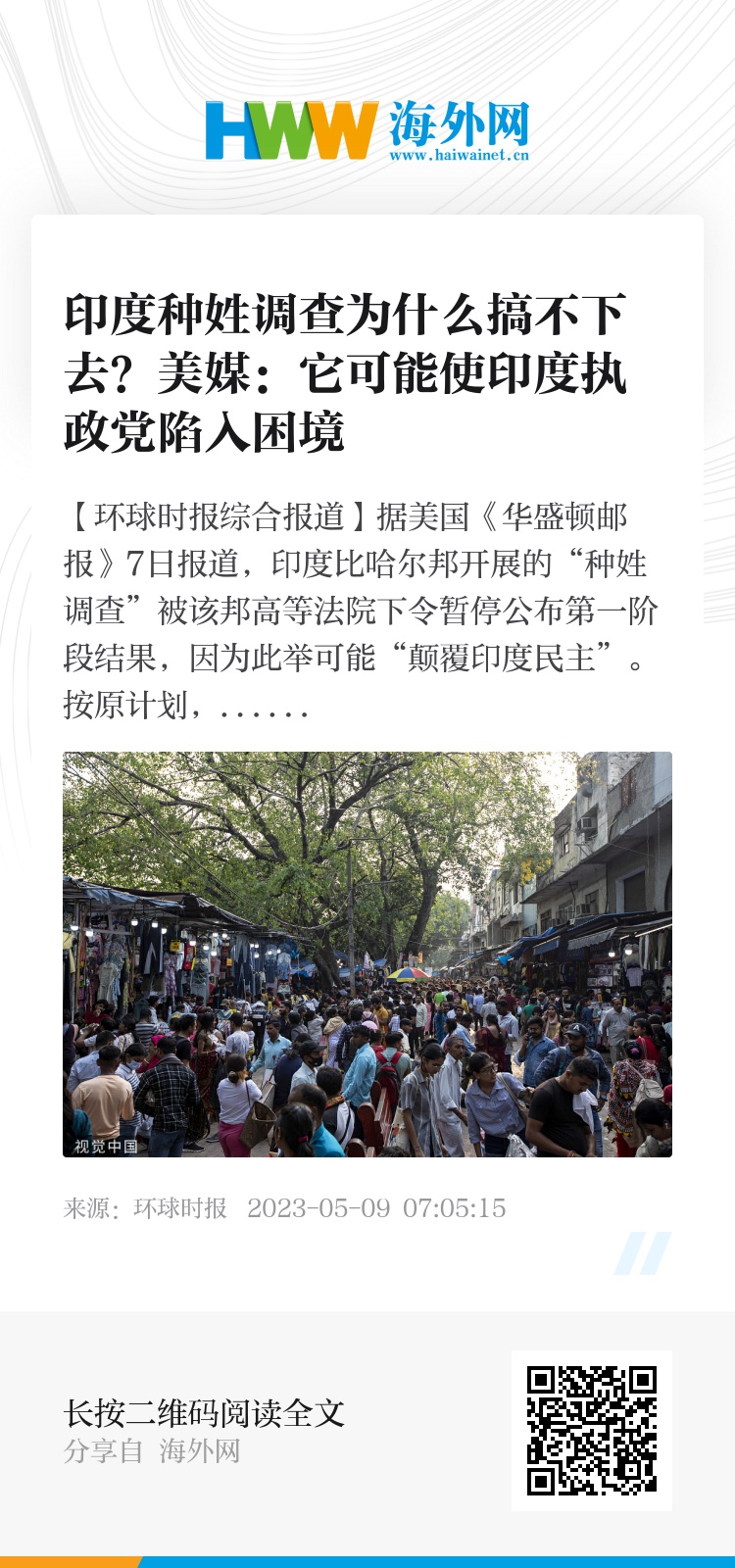 HWW 海外网
www.haiwainet.cn

印度种姓调查为什么搞不下去？美媒：它可能使印度执政党陷入困境

【环球时报综合报道】据美国《华盛顿邮报》7日报道，印度比哈尔邦开展的“种姓调查”被该邦高等法院下令暂停公布第一阶段结果，因为此举可能“颠覆印度民主”。按原计划，......

视觉中国

来源：环球时报 2023-05-09 07:05:15

长按二维码阅读全文
分享自 海外网